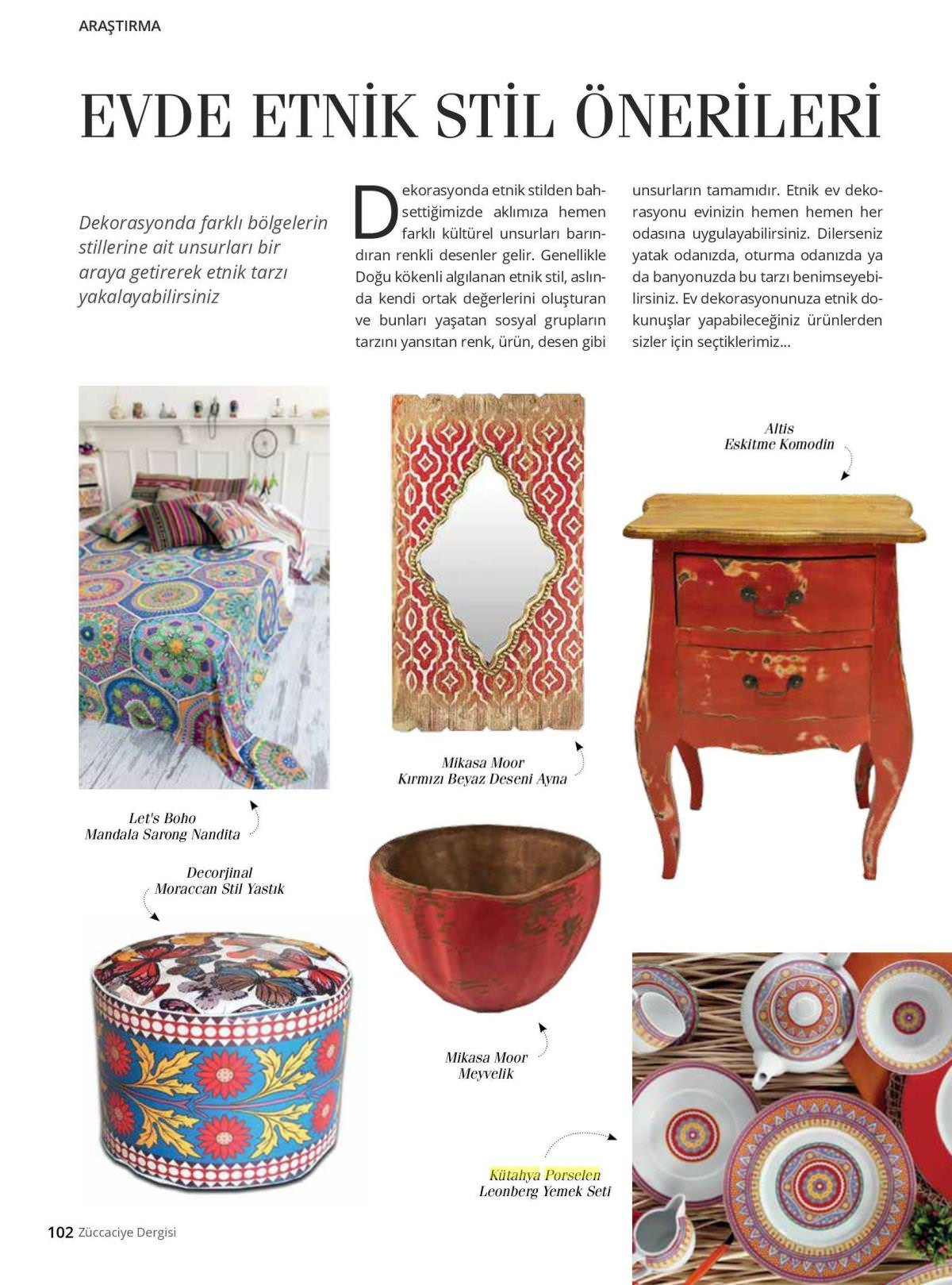 ARAŞTIRMA

EVDE ETNİK STİL ÖNERİLERİ

Dekorasyonda farklı bölgelerin stillerine ait unsurları bir araya getirerek etnik tarzı yakalayabilirsiniz

Dekorasyonda etnik stilden bahsettiğimizde aklımıza hemen farklı kültürel unsurları barındıran renkli desenler gelir. Genellikle Doğu kökenli algılanan etnik stil, aslında kendi ortak değerlerini oluşturan ve bunları yaşatan sosyal grupların tarzını yansıtan renk, ürün, desen gibi unsurların tamamıdır. Etnik ev dekorasyonu evinizin hemen hemen her odasına uygulayabilirsiniz. Dilerseniz yatak odanızda, oturma odanızda ya da banyonuzda bu tarzı benimseyebilirsiniz. Ev dekorasyonunuza etnik dokunuşlar yapabileceğiniz ürünlerden sizler için seçtiklerimiz...

Altis
Eskitme Komodin

Mikasa Moor
Kırmızı Beyaz Deseni Ayna

Let's Boho
Mandala Sarong Nandita

Decorjinal
Moraccan Stil Yastık

Mikasa Moor
Meyvelik

Kütahya Porselen
Leonberg Yemek Seti

102 Züccaciye Dergisi